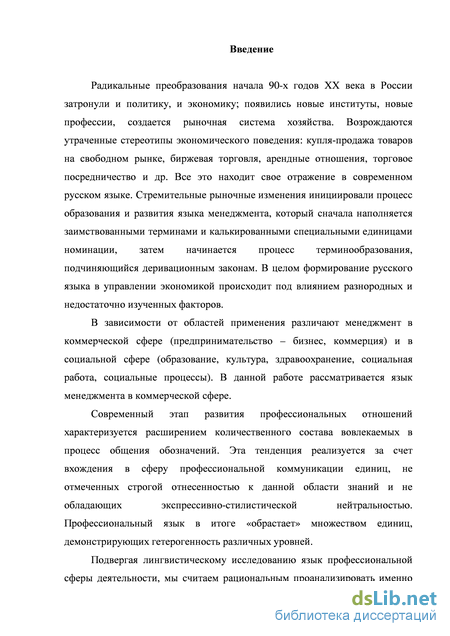 Введение

Радикальные преобразования начала 90-х годов XX века в России затронули и политику, и экономику; появились новые институты, новые профессии, создается рыночная система хозяйства. Возрождаются утраченные стереотипы экономического поведения: купля-продажа товаров на свободном рынке, биржевая торговля, арендные отношения, торговое посредничество и др. Все это находит свое отражение в современном русском языке. Стремительные рыночные изменения инициировали процесс образования и развития языка менеджмента, который сначала наполняется заимствованными терминами и калькированными специальными единицами номинации, затем начинается процесс терминообразования, подчиняющийся деривационным законам. В целом формирование русского языка в управлении экономикой происходит под влиянием разнородных и недостаточно изученных факторов.

В зависимости от областей применения различают менеджмент в коммерческой сфере (предпринимательство – бизнес, коммерция) и в социальной сфере (образование, культура, здравоохранение, социальная работа, социальные процессы). В данной работе рассматривается язык менеджмента в коммерческой сфере.

Современный этап развития профессиональных отношений характеризуется расширением количественного состава вовлекаемых в процесс общения обозначений. Эта тенденция реализуется за счет вхождения в сферу профессиональной коммуникации единиц, не отмеченных строгой отнесенностью к данной области знаний и не обладающих экспрессивно-стилистической нейтральностью. Профессиональный язык в итоге «обрастает» множеством единиц, демонстрирующих гетерогенность различных уровней.

Подвергая лингвистическому исследованию язык профессиональной сферы деятельности, мы считаем рациональным проанализировать именно

dsLib.net
библиотека диссертаций